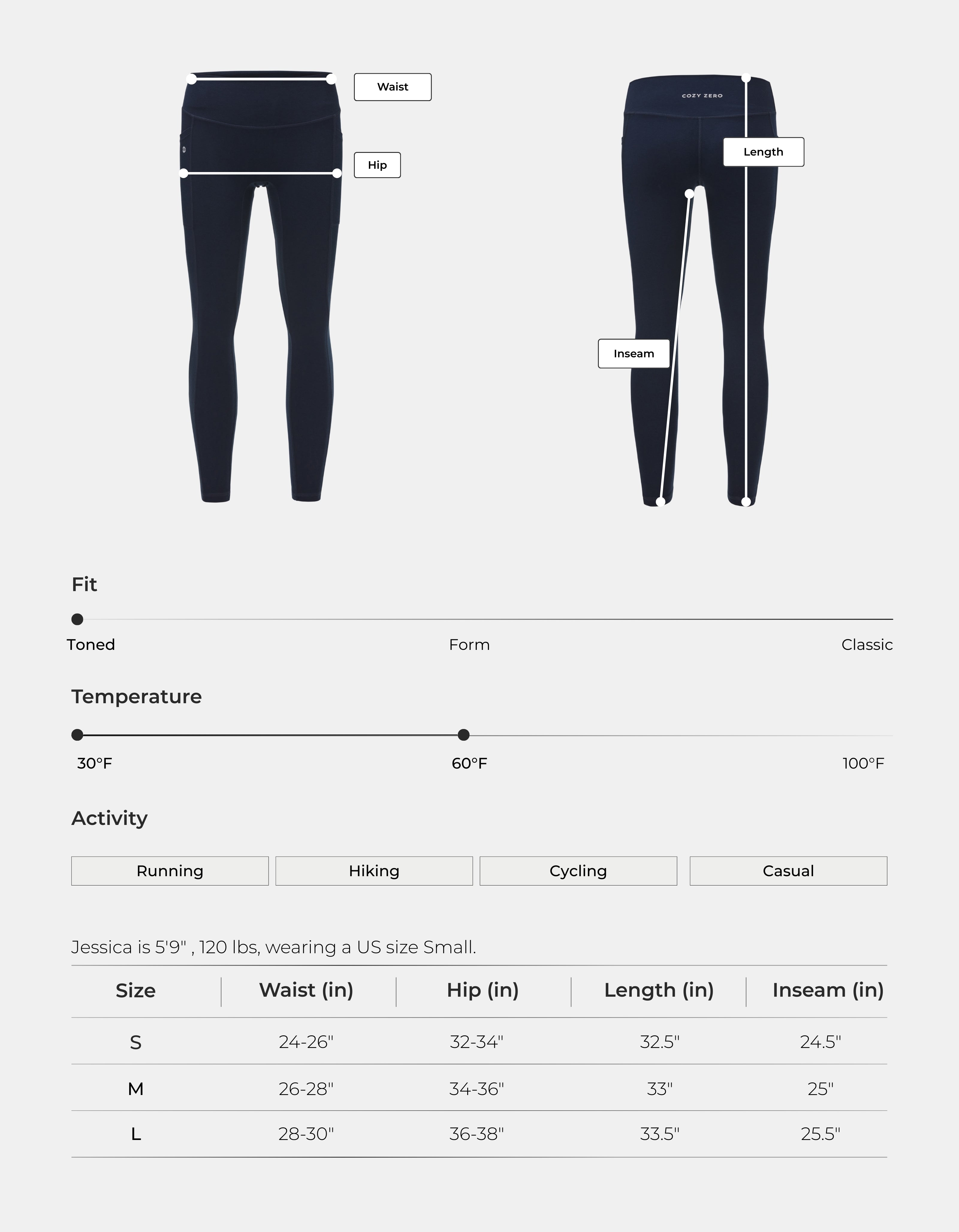 Waist

Hip

COZY ZERO

Length

Inseam

Fit

Toned Form Classic

Temperature

30°F 60°F 100°F

Activity

Running Hiking Cycling Casual

Jessica is 5'9" , 120 lbs, wearing a US size Small.

| Size | Waist (in) | Hip (in) | Length (in) | Inseam (in) |
|---|---|---|---|---|
| S | 24-26" | 32-34" | 32.5" | 24.5" |
| M | 26-28" | 34-36" | 33" | 25" |
| L | 28-30" | 36-38" | 33.5" | 25.5" |